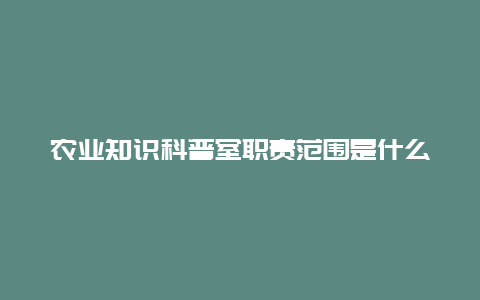 农业知识科普室职责范围是什么